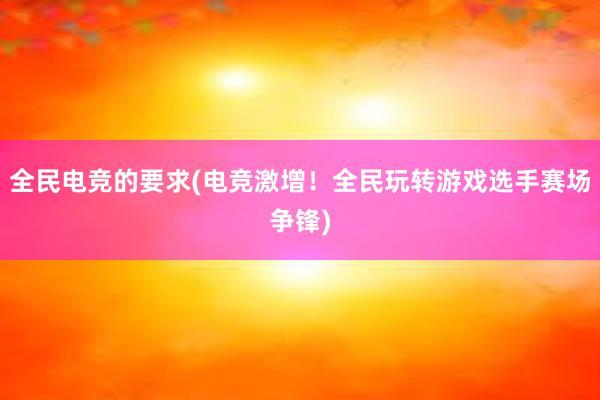 全民电竞的要求(电竞激增！全民玩转游戏选手赛场争锋)